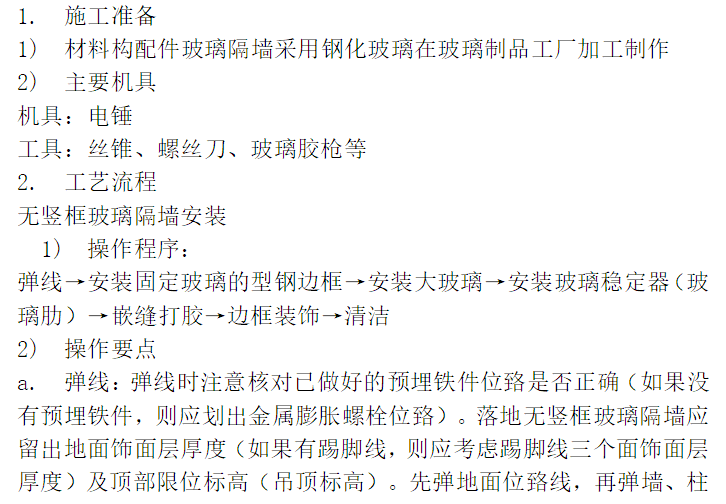 1. 施工准备
1） 材料构配件玻璃隔墙采用钢化玻璃在玻璃制品工厂加工制作
2） 主要机具
机具：电锤
工具：丝锥、螺丝刀、玻璃胶枪等
2. 工艺流程
无竖框玻璃隔墙安装
1） 操作程序：
弹线→安装固定玻璃的型钢边框→安装大玻璃→安装玻璃稳定器（玻璃肋）→嵌缝打胶→边框装饰→清洁
2） 操作要点
a. 弹线：弹线时注意核对已做好的预埋铁件位路是否正确（如果没有预埋铁件，则应划出金属膨胀螺栓位路）。落地无竖框玻璃隔墙应留出地面饰面层厚度（如果有踢脚线，则应考虑踢脚线三个面饰面层厚度）及顶部限位标高（吊顶标高）。先弹地面位路线，再弹墙、柱